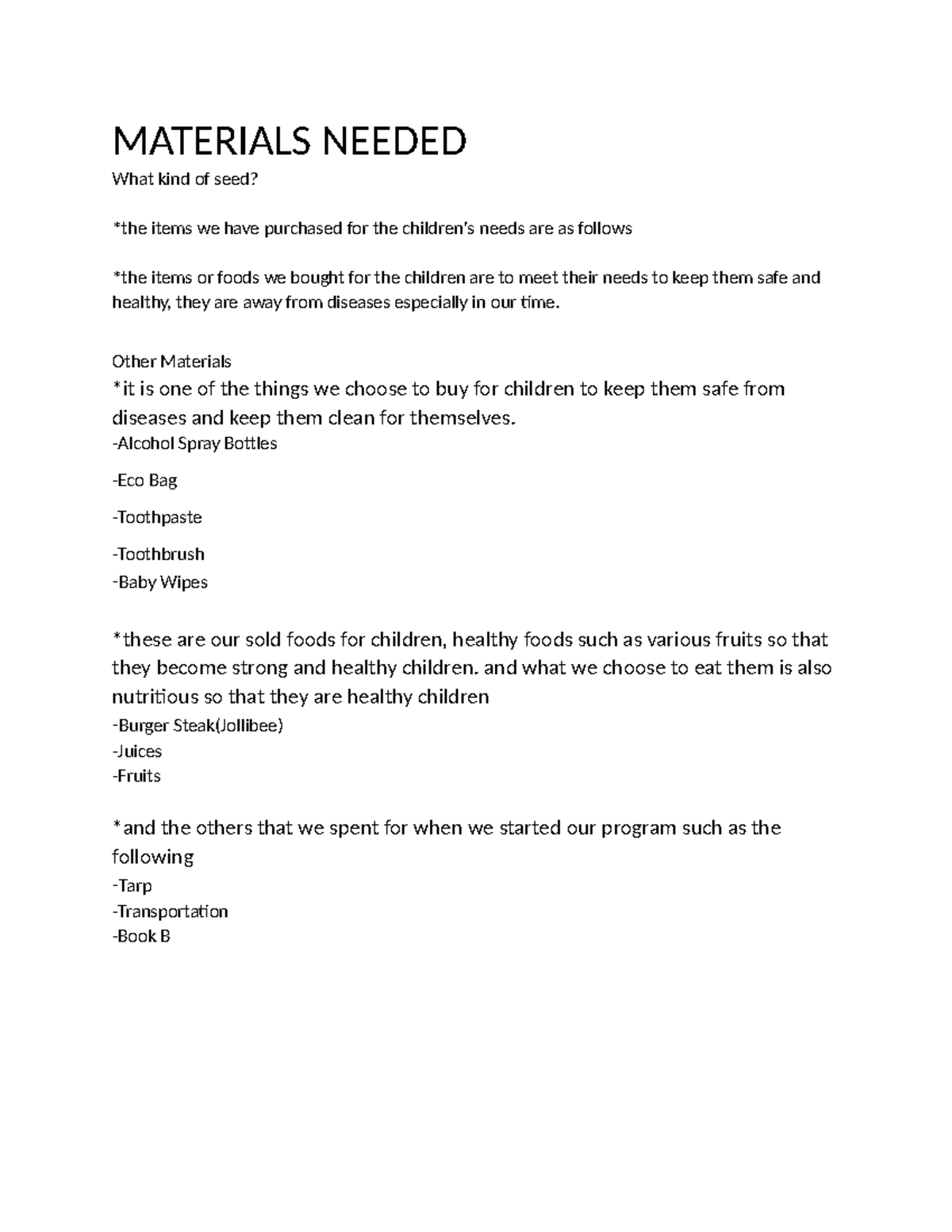 MATERIALS NEEDED

What kind of seed?

*the items we have purchased for the children's needs are as follows

*the items or foods we bought for the children are to meet their needs to keep them safe and healthy, they are away from diseases especially in our time.

Other Materials
*it is one of the things we choose to buy for children to keep them safe from diseases and keep them clean for themselves.
-Alcohol Spray Bottles

-Eco Bag

-Toothpaste

-Toothbrush
-Baby Wipes

*these are our sold foods for children, healthy foods such as various fruits so that they become strong and healthy children. and what we choose to eat them is also nutritious so that they are healthy children
-Burger Steak(Jollibee)
-Juices
-Fruits

*and the others that we spent for when we started our program such as the following
-Tarp
-Transportation
-Book B